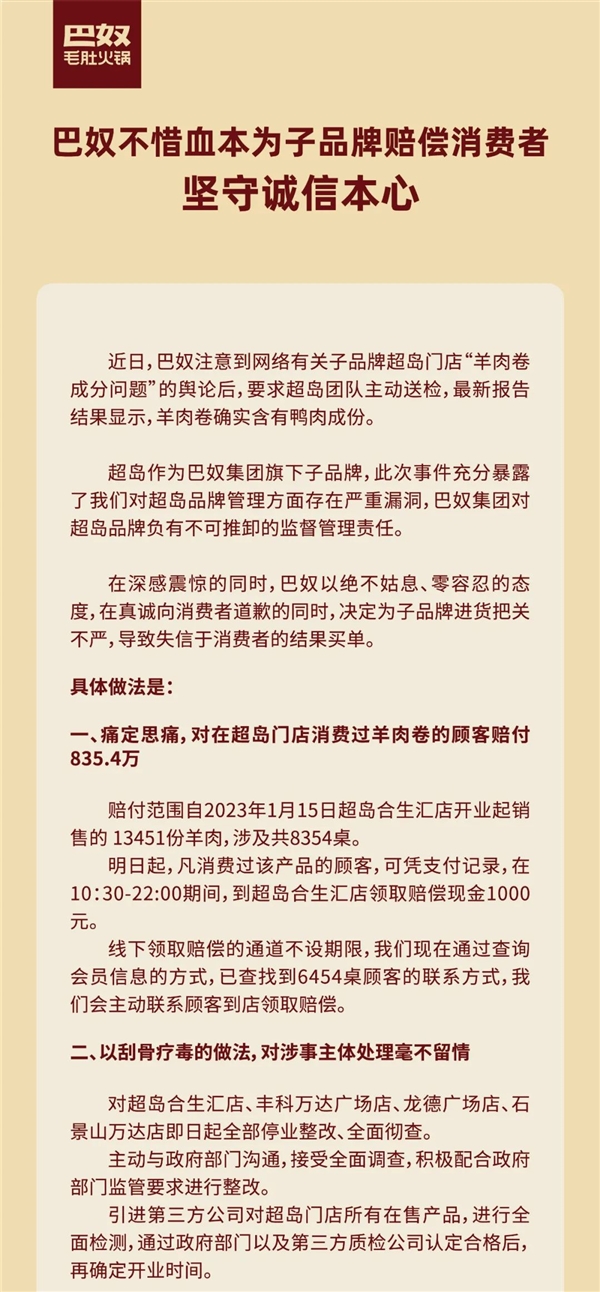 巴奴
毛肚火锅

巴奴不惜血本为子品牌赔偿消费者
坚守诚信本心

近日，巴奴注意到网络有关子品牌超岛门店“羊肉卷成分问题”的舆论后，要求超岛团队主动送检，最新报告结果显示，羊肉卷确实含有鸭肉成份。

超岛作为巴奴集团旗下子品牌，此次事件充分暴露了我们对超岛品牌管理方面存在严重漏洞，巴奴集团对超岛品牌负有不可推卸的监督管理责任。

在深感震惊的同时，巴奴以绝不姑息、零容忍的态度，在真诚向消费者道歉的同时，决定为子品牌进货把关不严，导致失信于消费者的结果买单。

具体做法是：

一、痛定思痛，对在超岛门店消费过羊肉卷的顾客赔付835.4万

赔付范围自2023年1月15日超岛合生汇店开业起销售的 13451份羊肉，涉及共8354桌。
明日起，凡消费过该产品的顾客，可凭支付记录，在10:30-22:00期间，到超岛合生汇店领取赔偿现金1000元。
线下领取赔偿的通道不设期限，我们现在通过查询会员信息的方式，已查找到6454桌顾客的联系方式，我们会主动联系顾客到店领取赔偿。

二、以刮骨疗毒的做法，对涉事主体处理毫不留情

对超岛合生汇店、丰科万达广场店、龙德广场店、石景山万达店即日起全部停业整改、全面彻查。
主动与政府部门沟通，接受全面调查，积极配合政府部门监管要求进行整改。
引进第三方公司对超岛门店所有在售产品，进行全面检测，通过政府部门以及第三方质检公司认定合格后，再确定开业时间。